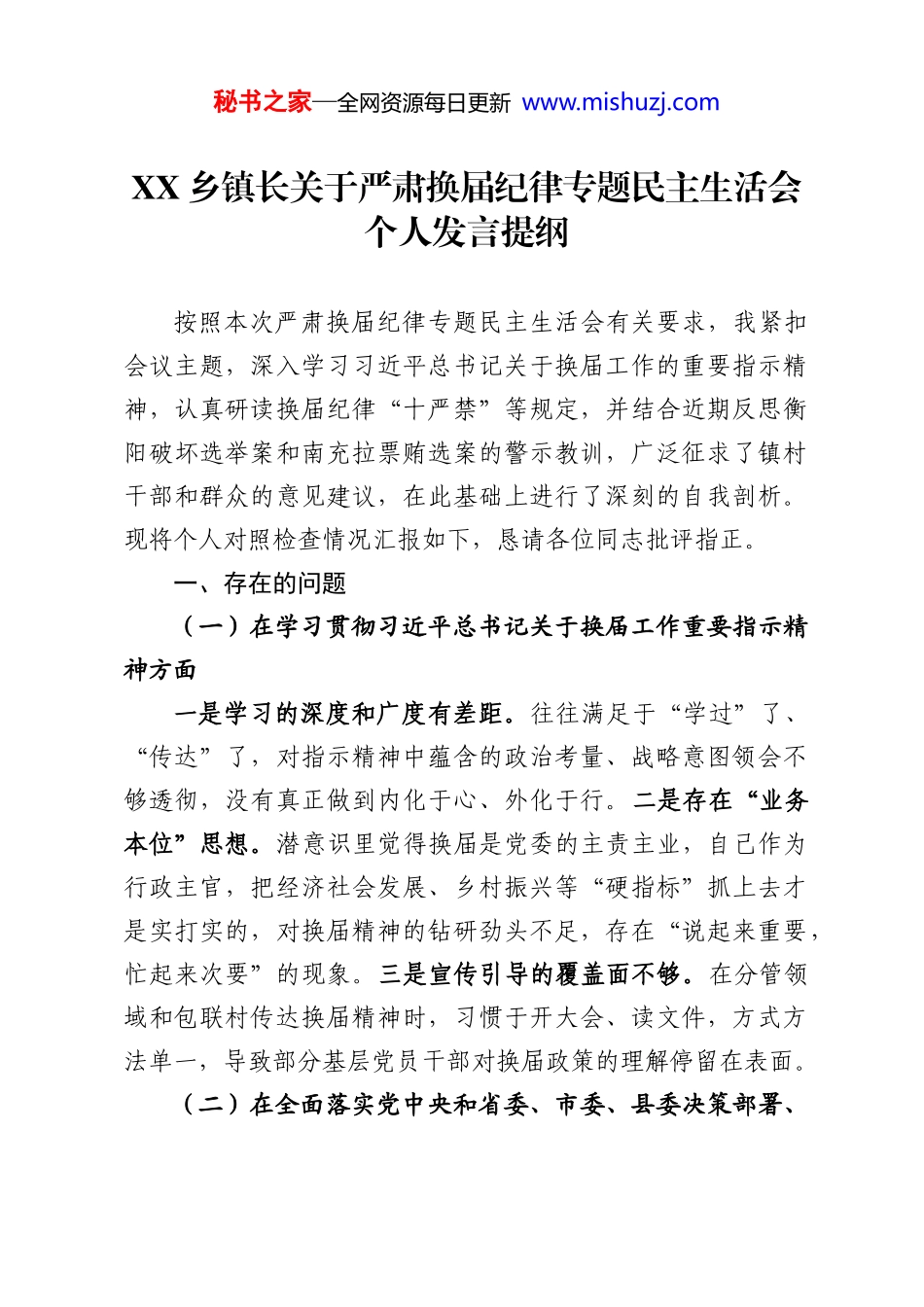 秘书之家—全网资源每日更新 www.mishuzj.com

XX乡镇长关于严肃换届纪律专题民主生活会个人发言提纲

按照本次严肃换届纪律专题民主生活会有关要求，我紧扣会议主题，深入学习习近平总书记关于换届工作的重要指示精神，认真研读换届纪律“十严禁”等规定，并结合近期反思衡阳破坏选举案和南充拉票贿选案的警示教训，广泛征求了镇村干部和群众的意见建议，在此基础上进行了深刻的自我剖析。现将个人对照检查情况汇报如下，恳请各位同志批评指正。

一、存在的问题

（一）在学习贯彻习近平总书记关于换届工作重要指示精神方面

一是学习的深度和广度有差距。往往满足于“学过”了、“传达”了，对指示精神中蕴含的政治考量、战略意图领会不够透彻，没有真正做到内化于心、外化于行。二是存在“业务本位”思想。潜意识里觉得换届是党委的主责主业，自己作为行政主官，把经济社会发展、乡村振兴等“硬指标”抓上去才是实打实的，对换届精神的钻研劲头不足，存在“说起来重要，忙起来次要”的现象。三是宣传引导的覆盖面不够。在分管领域和包联村传达换届精神时，习惯于开大会、读文件，方式方法单一，导致部分基层党员干部对换届政策的理解停留在表面。

（二）在全面落实党中央和省委、市委、县委决策部署、